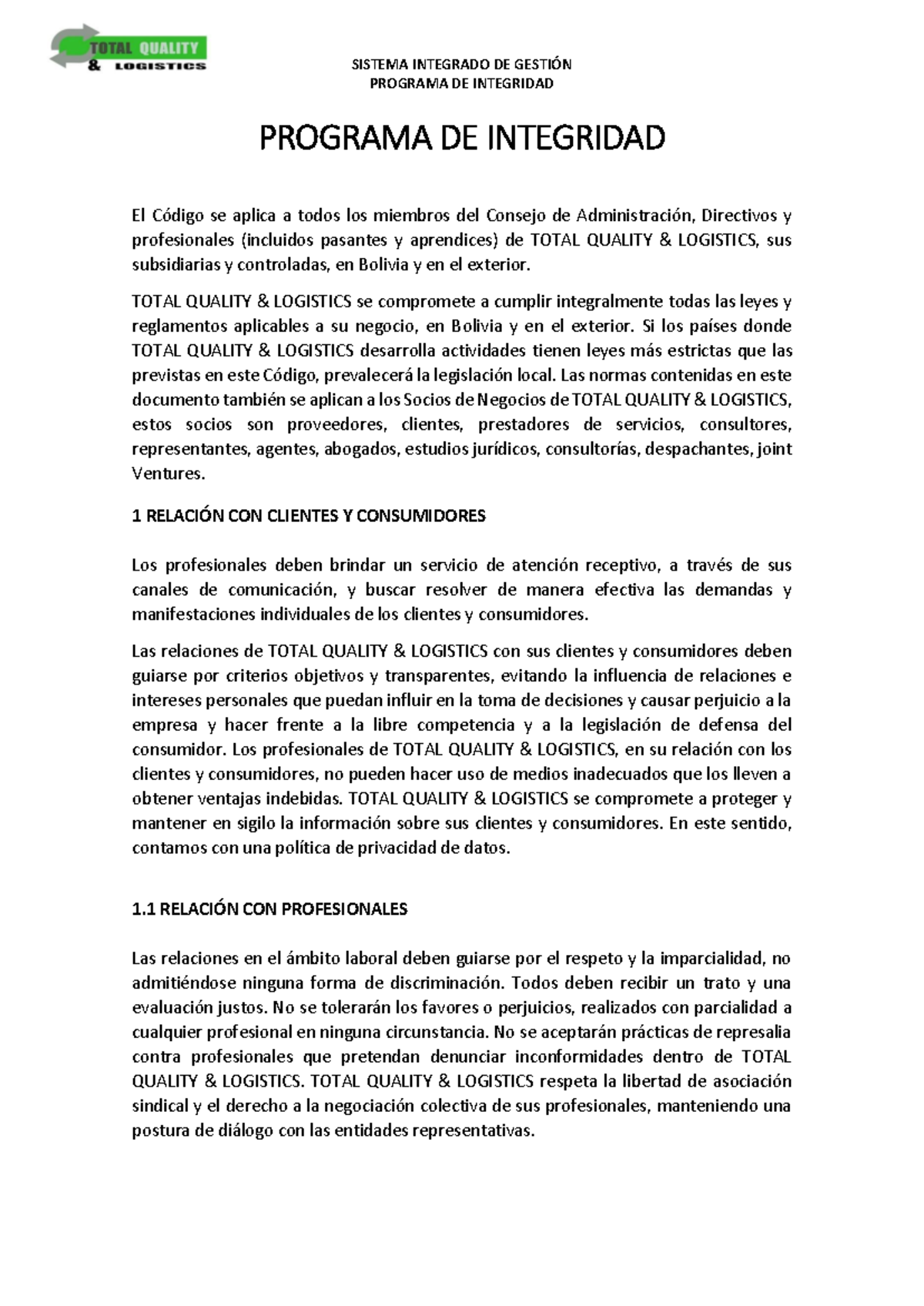 TOTAL QUALITY & LOGISTICS

SISTEMA INTEGRADO DE GESTIÓN
PROGRAMA DE INTEGRIDAD

PROGRAMA DE INTEGRIDAD

El Código se aplica a todos los miembros del Consejo de Administración, Directivos y profesionales (incluidos pasantes y aprendices) de TOTAL QUALITY & LOGISTICS, sus subsidiarias y controladas, en Bolivia y en el exterior.

TOTAL QUALITY & LOGISTICS se compromete a cumplir integralmente todas las leyes y reglamentos aplicables a su negocio, en Bolivia y en el exterior. Si los países donde TOTAL QUALITY & LOGISTICS desarrolla actividades tienen leyes más estrictas que las previstas en este Código, prevalecerá la legislación local. Las normas contenidas en este documento también se aplican a los Socios de Negocios de TOTAL QUALITY & LOGISTICS, estos socios son proveedores, clientes, prestadores de servicios, consultores, representantes, agentes, abogados, estudios jurídicos, consultorías, despachantes, joint Ventures.

1 RELACIÓN CON CLIENTES Y CONSUMIDORES

Los profesionales deben brindar un servicio de atención receptivo, a través de sus canales de comunicación, y buscar resolver de manera efectiva las demandas y manifestaciones individuales de los clientes y consumidores.

Las relaciones de TOTAL QUALITY & LOGISTICS con sus clientes y consumidores deben guiarse por criterios objetivos y transparentes, evitando la influencia de relaciones e intereses personales que puedan influir en la toma de decisiones y causar perjuicio a la empresa y hacer frente a la libre competencia y a la legislación de defensa del consumidor. Los profesionales de TOTAL QUALITY & LOGISTICS, en su relación con los clientes y consumidores, no pueden hacer uso de medios inadecuados que los lleven a obtener ventajas indebidas. TOTAL QUALITY & LOGISTICS se compromete a proteger y mantener en sigilo la información sobre sus clientes y consumidores. En este sentido, contamos con una política de privacidad de datos.

1.1 RELACIÓN CON PROFESIONALES

Las relaciones en el ámbito laboral deben guiarse por el respeto y la imparcialidad, no admitiéndose ninguna forma de discriminación. Todos deben recibir un trato y una evaluación justos. No se tolerarán los favores o perjuicios, realizados con parcialidad a cualquier profesional en ninguna circunstancia. No se aceptarán prácticas de represalia contra profesionales que pretendan denunciar inconformidades dentro de TOTAL QUALITY & LOGISTICS. TOTAL QUALITY & LOGISTICS respeta la libertad de asociación sindical y el derecho a la negociación colectiva de sus profesionales, manteniendo una postura de diálogo con las entidades representativas.